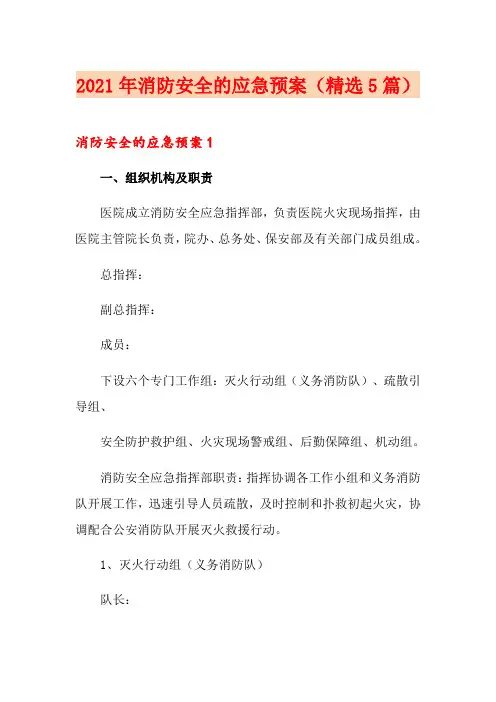 2021年消防安全的应急预案（精选5篇）

消防安全的应急预案1

一、组织机构及职责

医院成立消防安全应急指挥部，负责医院火灾现场指挥，由医院主管院长负责，院办、总务处、保安部及有关部门成员组成。

总指挥：

副总指挥：

成员：

下设六个专门工作组：灭火行动组（义务消防队）、疏散引导组、

安全防护救护组、火灾现场警戒组、后勤保障组、机动组。

消防安全应急指挥部职责：指挥协调各工作小组和义务消防队开展工作，迅速引导人员疏散，及时控制和扑救初起火灾，协调配合公安消防队开展灭火救援行动。

1、灭火行动组（义务消防队）

队长：